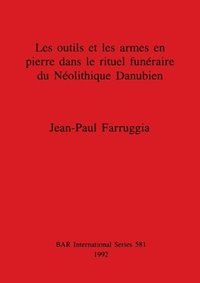 Les outils et les armes en pierre dans le rituel funéraire du Néolithique Danubien

Jean-Paul Farruggia

BAR International Series 581
1992